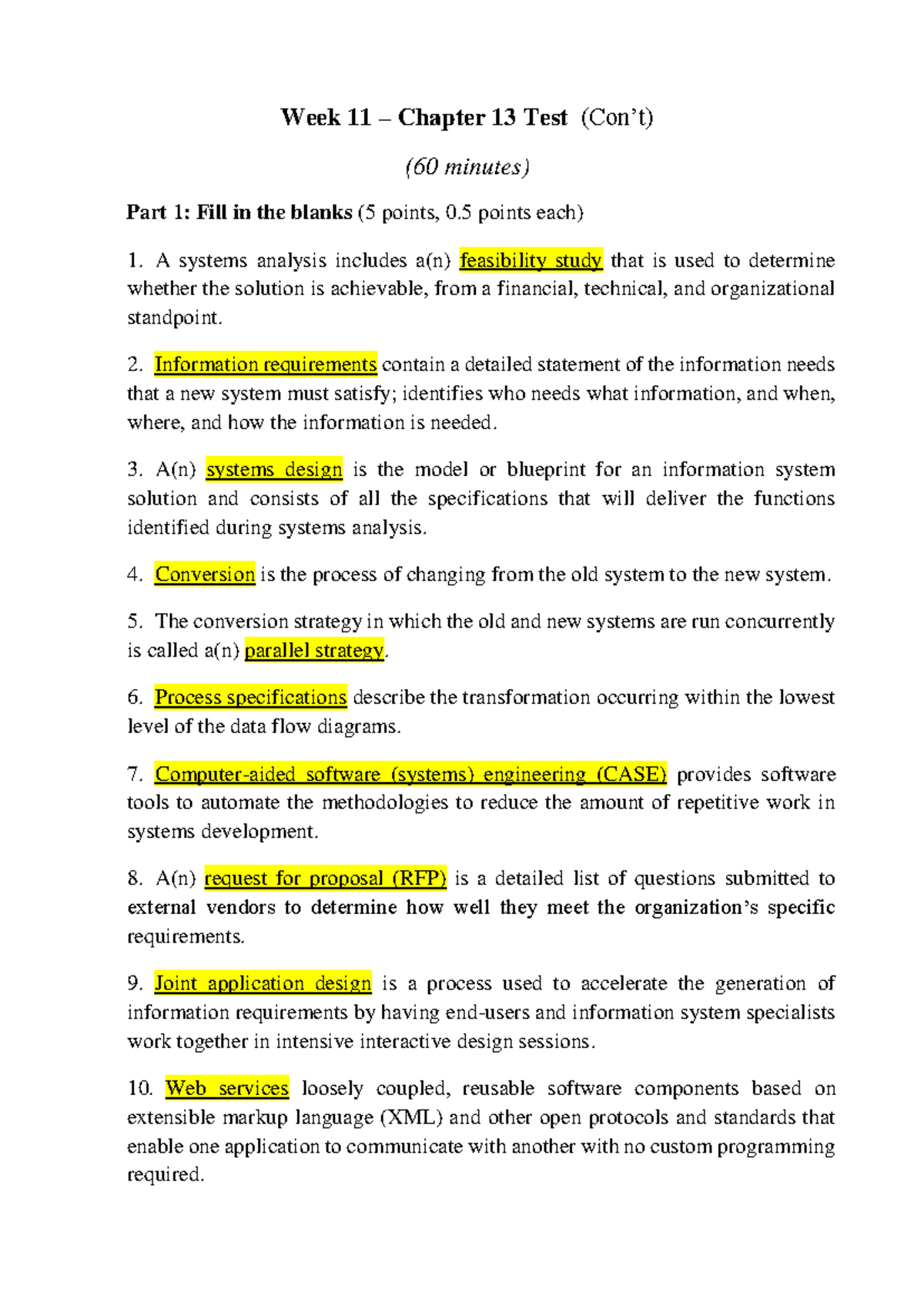 Week 11 – Chapter 13 Test (Con't)

(60 minutes)

Part 1: Fill in the blanks (5 points, 0.5 points each)

1. A systems analysis includes a(n) feasibility study that is used to determine whether the solution is achievable, from a financial, technical, and organizational standpoint.

2. Information requirements contain a detailed statement of the information needs that a new system must satisfy; identifies who needs what information, and when, where, and how the information is needed.

3. A(n) systems design is the model or blueprint for an information system solution and consists of all the specifications that will deliver the functions identified during systems analysis.

4. Conversion is the process of changing from the old system to the new system.

5. The conversion strategy in which the old and new systems are run concurrently is called a(n) parallel strategy.

6. Process specifications describe the transformation occurring within the lowest level of the data flow diagrams.

7. Computer-aided software (systems) engineering (CASE) provides software tools to automate the methodologies to reduce the amount of repetitive work in systems development.

8. A(n) request for proposal (RFP) is a detailed list of questions submitted to external vendors to determine how well they meet the organization's specific requirements.

9. Joint application design is a process used to accelerate the generation of information requirements by having end-users and information system specialists work together in intensive interactive design sessions.

10. Web services loosely coupled, reusable software components based on extensible markup language (XML) and other open protocols and standards that enable one application to communicate with another with no custom programming required.